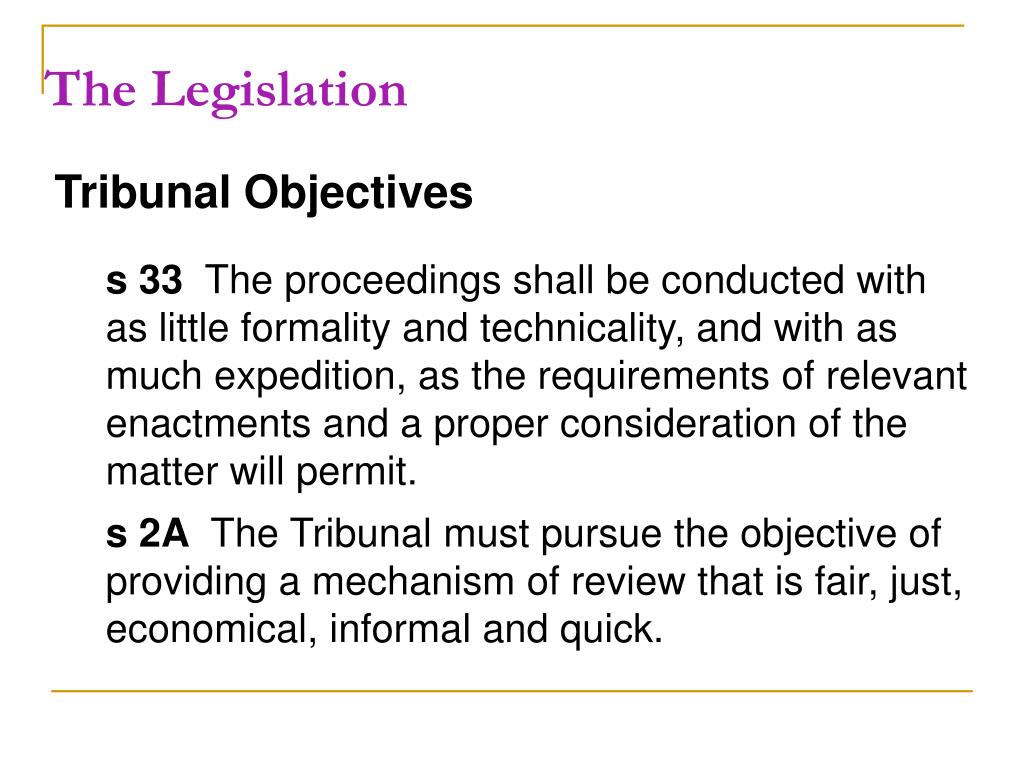 The Legislation

Tribunal Objectives

s 33 The proceedings shall be conducted with as little formality and technicality, and with as much expedition, as the requirements of relevant enactments and a proper consideration of the matter will permit.

s 2A The Tribunal must pursue the objective of providing a mechanism of review that is fair, just, economical, informal and quick.